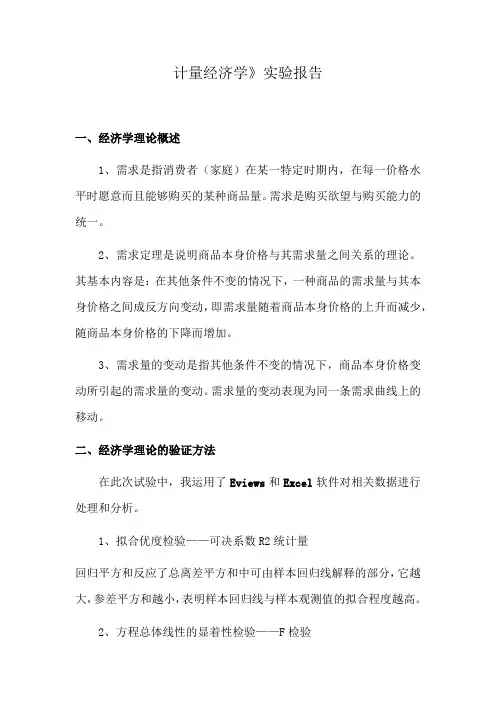 计量经济学》实验报告

一、经济学理论概述

1、需求是指消费者（家庭）在某一特定时期内，在每一价格水平时愿意而且能够购买的某种商品量。需求是购买欲望与购买能力的统一。

2、需求定理是说明商品本身价格与其需求量之间关系的理论。其基本内容是：在其他条件不变的情况下，一种商品的需求量与其本身价格之间成反方向变动，即需求量随着商品本身价格的上升而减少，随商品本身价格的下降而增加。

3、需求量的变动是指其他条件不变的情况下，商品本身价格变动所引起的需求量的变动。需求量的变动表现为同一条需求曲线上的移动。

二、经济学理论的验证方法

在此次试验中，我运用了 Eviews 和 Excel 软件对相关数据进行处理和分析。

1、拟合优度检验——可决系数 R2 统计量

回归平方和反应了总离差平方和中可由样本回归线解释的部分，它越大，参差平方和越小，表明样本回归线与样本观测值的拟合程度越高。

2、方程总体线性的显着性检验——F 检验